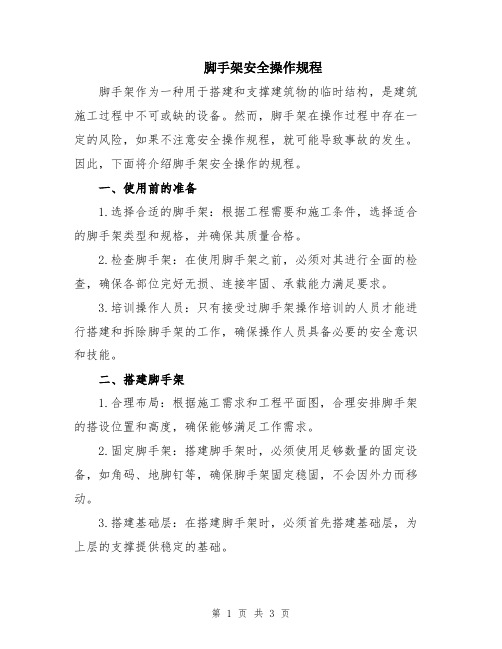 脚手架安全操作规程

脚手架作为一种用于搭建和支撑建筑物的临时结构，是建筑施工过程中不可或缺的设备。然而，脚手架在操作过程中存在一定的风险，如果不注意安全操作规程，就可能导致事故的发生。因此，下面将介绍脚手架安全操作的规程。

一、使用前的准备

1.选择合适的脚手架：根据工程需要和施工条件，选择适合的脚手架类型和规格，并确保其质量合格。

2.检查脚手架：在使用脚手架之前，必须对其进行全面的检查，确保各部位完好无损、连接牢固、承载能力满足要求。

3.培训操作人员：只有接受过脚手架操作培训的人员才能进行搭建和拆除脚手架的工作，确保操作人员具备必要的安全意识和技能。

二、搭建脚手架

1.合理布局：根据施工需求和工程平面图，合理安排脚手架的搭设位置和高度，确保能够满足工作需求。

2.固定脚手架：搭建脚手架时，必须使用足够数量的固定设备，如角码、地脚钉等，确保脚手架固定稳固，不会因外力而移动。

3.搭建基础层：在搭建脚手架时，必须首先搭建基础层，为上层的支撑提供稳定的基础。

第 1 页 共 3 页